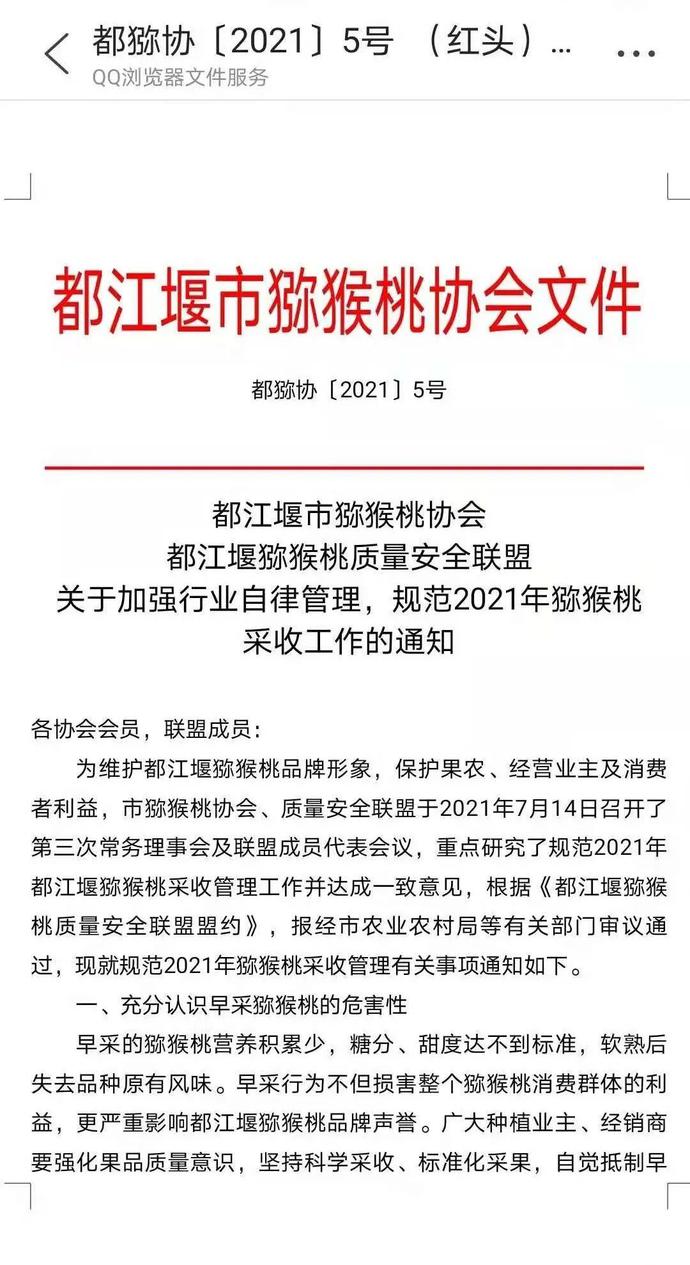 都猕协〔2021〕5号 （红头）...
QQ浏览器文件服务

都江堰市猕猴桃协会文件

都猕协〔2021〕5号

都江堰市猕猴桃协会
都江堰猕猴桃质量安全联盟
关于加强行业自律管理，规范2021年猕猴桃采收工作的通知

各协会会员，联盟成员：

为维护都江堰猕猴桃品牌形象，保护果农、经营业主及消费者利益，市猕猴桃协会、质量安全联盟于2021年7月14日召开了第三次常务理事会及联盟成员代表会议，重点研究了规范2021年都江堰猕猴桃采收管理工作并达成一致意见，根据《都江堰猕猴桃质量安全联盟盟约》，报经市农业农村局等有关部门审议通过，现就规范2021年猕猴桃采收管理有关事项通知如下。

一、充分认识早采猕猴桃的危害性

早采的猕猴桃营养积累少，糖分、甜度达不到标准，软熟后失去品种原有风味。早采行为不但损害整个猕猴桃消费群体的利益，更严重影响都江堰猕猴桃品牌声誉。广大种植业主、经销商要强化果品质量意识，坚持科学采收、标准化采果，自觉抵制早